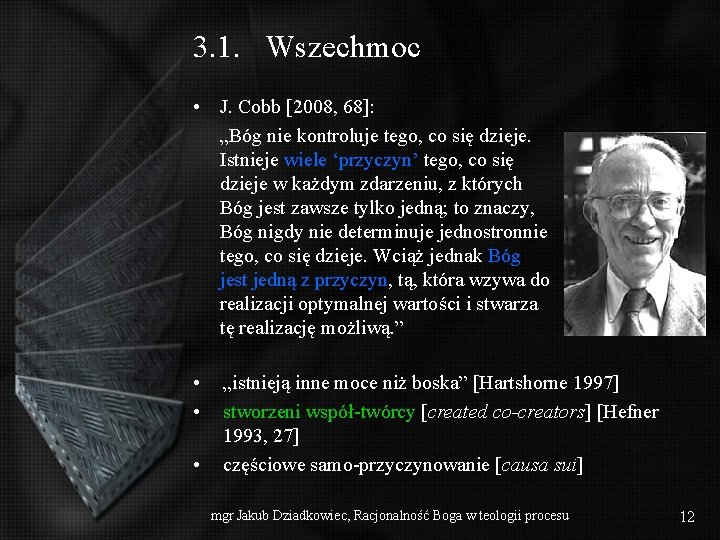 3.1. Wszechmoc

• J. Cobb [2008, 68]:

„Bóg nie kontroluje tego, co się dzieje. Istnieje wiele ‘przyczyn’ tego, co się dzieje w każdym zdarzeniu, z których Bóg jest zawsze tylko jedną; to znaczy, Bóg nigdy nie determinuje jednostronnie tego, co się dzieje. Wciąż jednak Bóg jest jedną z przyczyn, tą, która wzywa do realizacji optymalnej wartości i stwarza tę realizację możliwą.”

• „istnieją inne moce niż boska” [Hartshorne 1997]

• stworzeni współ-twórcy [created co-creators] [Hefner 1993, 27]

• częściowe samo-przyczynowanie [causa sui]

mgr Jakub Dziadkowiec, Racjonalność Boga w teologii procesu

12